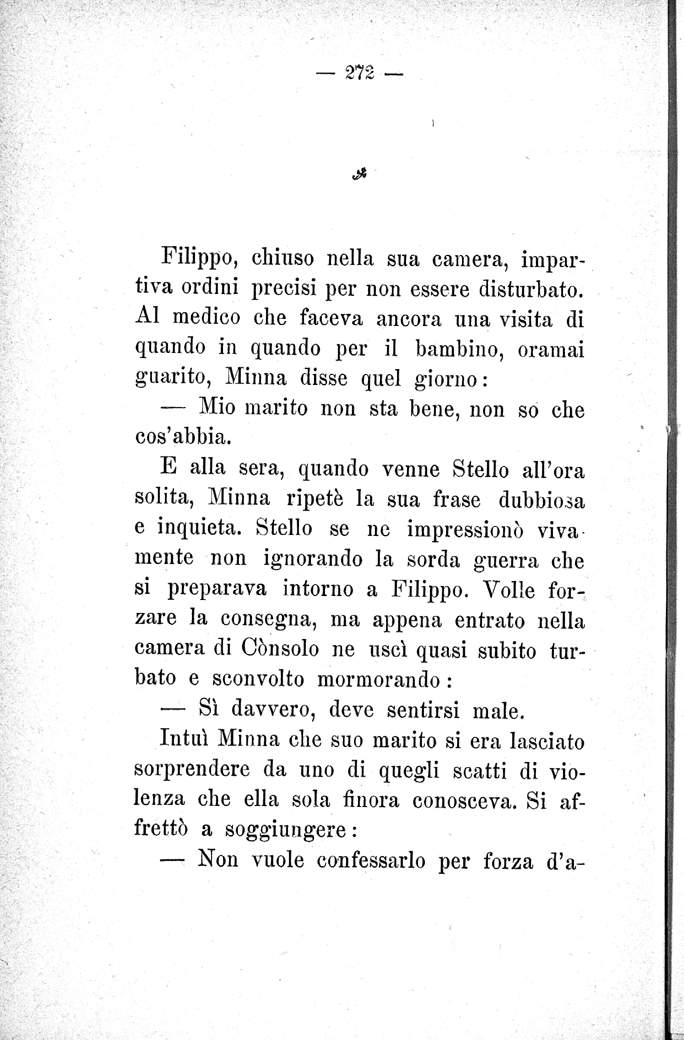 — 272 —

Filippo, chiuso nella sua camera, impartiva ordini precisi per non essere disturbato. Al medico che faceva ancora una visita di quando in quando per il bambino, oramai guarito, Minna disse quel giorno:

— Mio marito non sta bene, non so che cos'abbia.

E alla sera, quando venne Stello all'ora solita, Minna ripetè la sua frase dubbiosa e inquieta. Stello se ne impressionò vivamente non ignorando la sorda guerra che si preparava intorno a Filippo. Volle forzare la consegna, ma appena entrato nella camera di Cònsolo ne uscì quasi subito turbato e sconvolto mormorando:

— Sì davvero, deve sentirsi male.

Intuì Minna che suo marito si era lasciato sorprendere da uno di quegli scatti di violenza che ella sola finora conosceva. Si affrettò a soggiungere:

— Non vuole confessarlo per forza d'a-